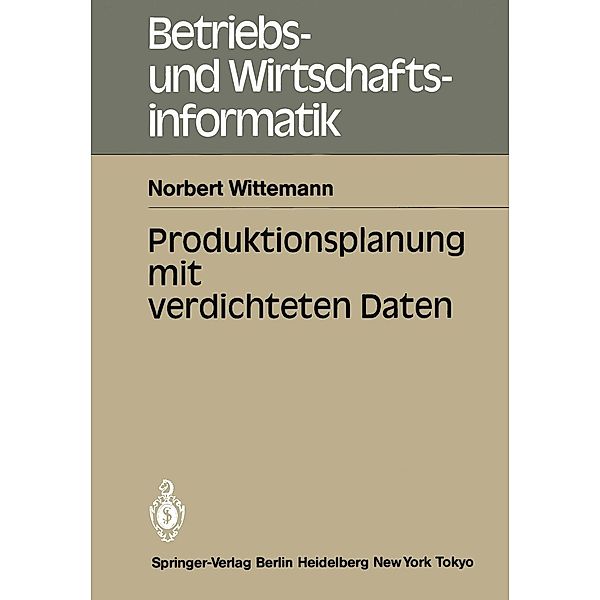 Betriebs- und Wirtschaftsinformatik

Norbert Wittemann

Produktionsplanung mit verdichteten Daten

Springer-Verlag Berlin Heidelberg New York Tokyo